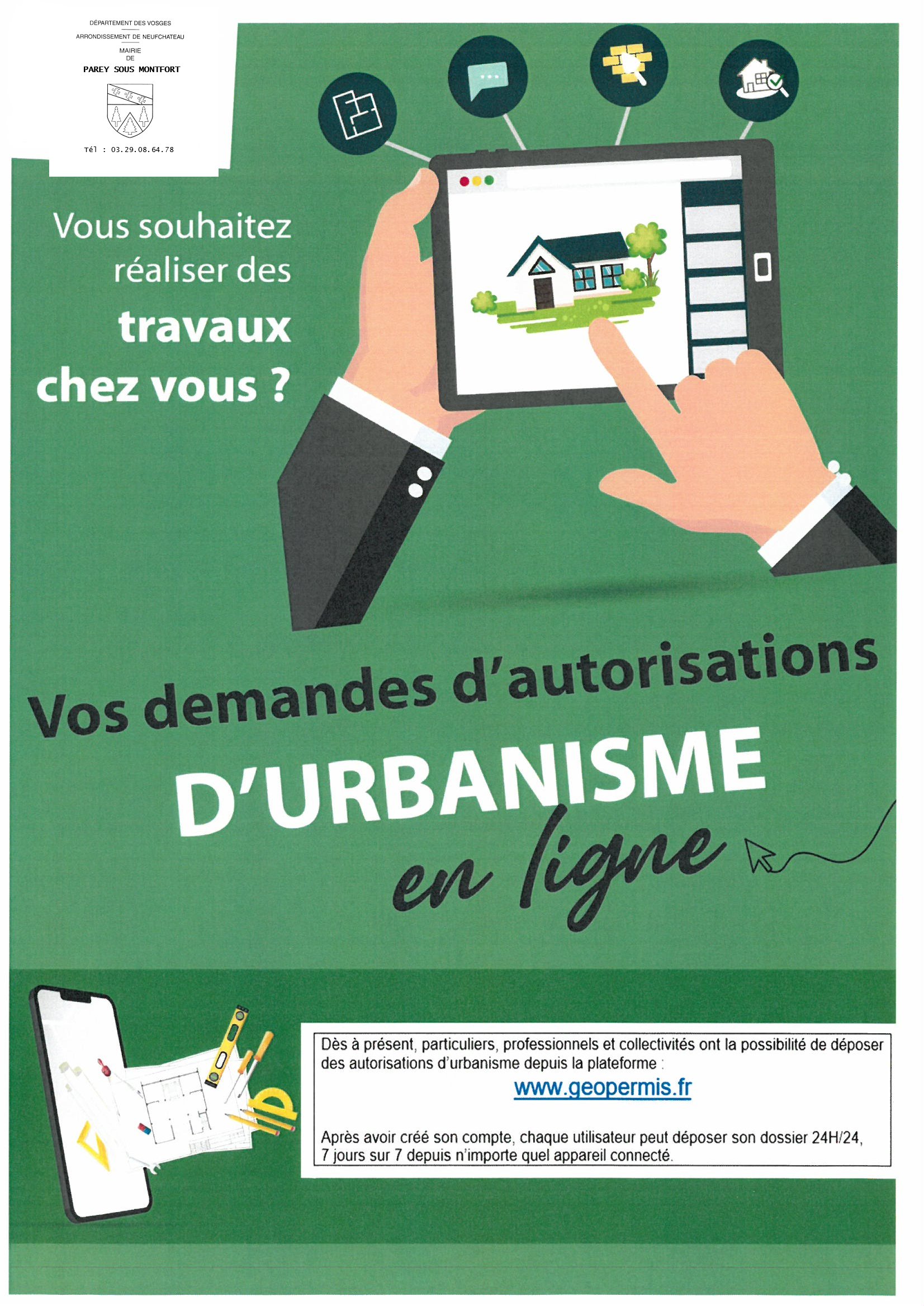 DÉPARTEMENT DES VOSGES
ARRONDISSEMENT DE NEUFCHATEAU
MAIRIE
DE
PAREY SOUS MONTFORT

Tél : 03.29.08.64.78

Vous souhaitez réaliser des travaux chez vous ?

Vos demandes d'autorisations D'URBANISME en ligne

Dès à présent, particuliers, professionnels et collectivités ont la possibilité de déposer des autorisations d'urbanisme depuis la plateforme :
www.geopermis.fr

Après avoir créé son compte, chaque utilisateur peut déposer son dossier 24H/24, 7 jours sur 7 depuis n'importe quel appareil connecté.